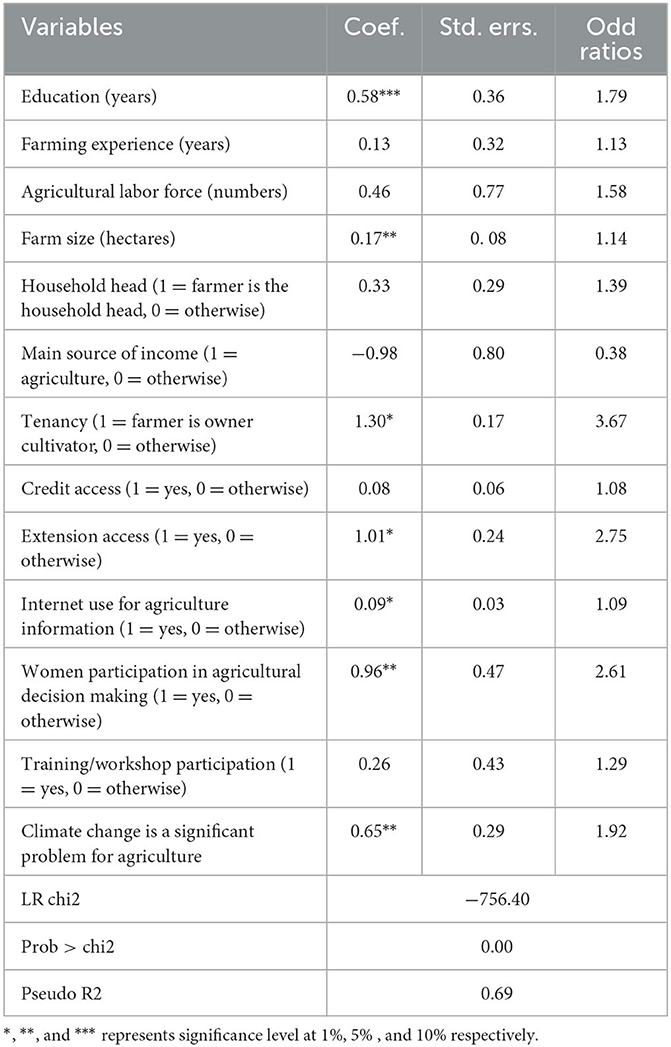 | Variables | Coef. | Std. errs. | Odd ratios |
|---|---|---|---|
| Education (years) | 0.58*** | 0.36 | 1.79 |
| Farming experience (years) | 0.13 | 0.32 | 1.13 |
| Agricultural labor force (numbers) | 0.46 | 0.77 | 1.58 |
| Farm size (hectares) | 0.17** | 0. 08 | 1.14 |
| Household head (1 = farmer is the household head, 0 = otherwise) | 0.33 | 0.29 | 1.39 |
| Main source of income (1 = agriculture, 0 = otherwise) | −0.98 | 0.80 | 0.38 |
| Tenancy (1 = farmer is owner cultivator, 0 = otherwise) | 1.30* | 0.17 | 3.67 |
| Credit access (1 = yes, 0 = otherwise) | 0.08 | 0.06 | 1.08 |
| Extension access (1 = yes, 0 = otherwise) | 1.01* | 0.24 | 2.75 |
| Internet use for agriculture information (1 = yes, 0 = otherwise) | 0.09* | 0.03 | 1.09 |
| Women participation in agricultural decision making (1 = yes, 0 = otherwise) | 0.96** | 0.47 | 2.61 |
| Training/workshop participation (1 = yes, 0 = otherwise) | 0.26 | 0.43 | 1.29 |
| Climate change is a significant problem for agriculture | 0.65** | 0.29 | 1.92 |
| LR chi2 | −756.40 | | |
| Prob > chi2 | 0.00 | | |
| Pseudo R2 | 0.69 | | |

*, **, and *** represents significance level at 1%, 5% , and 10% respectively.